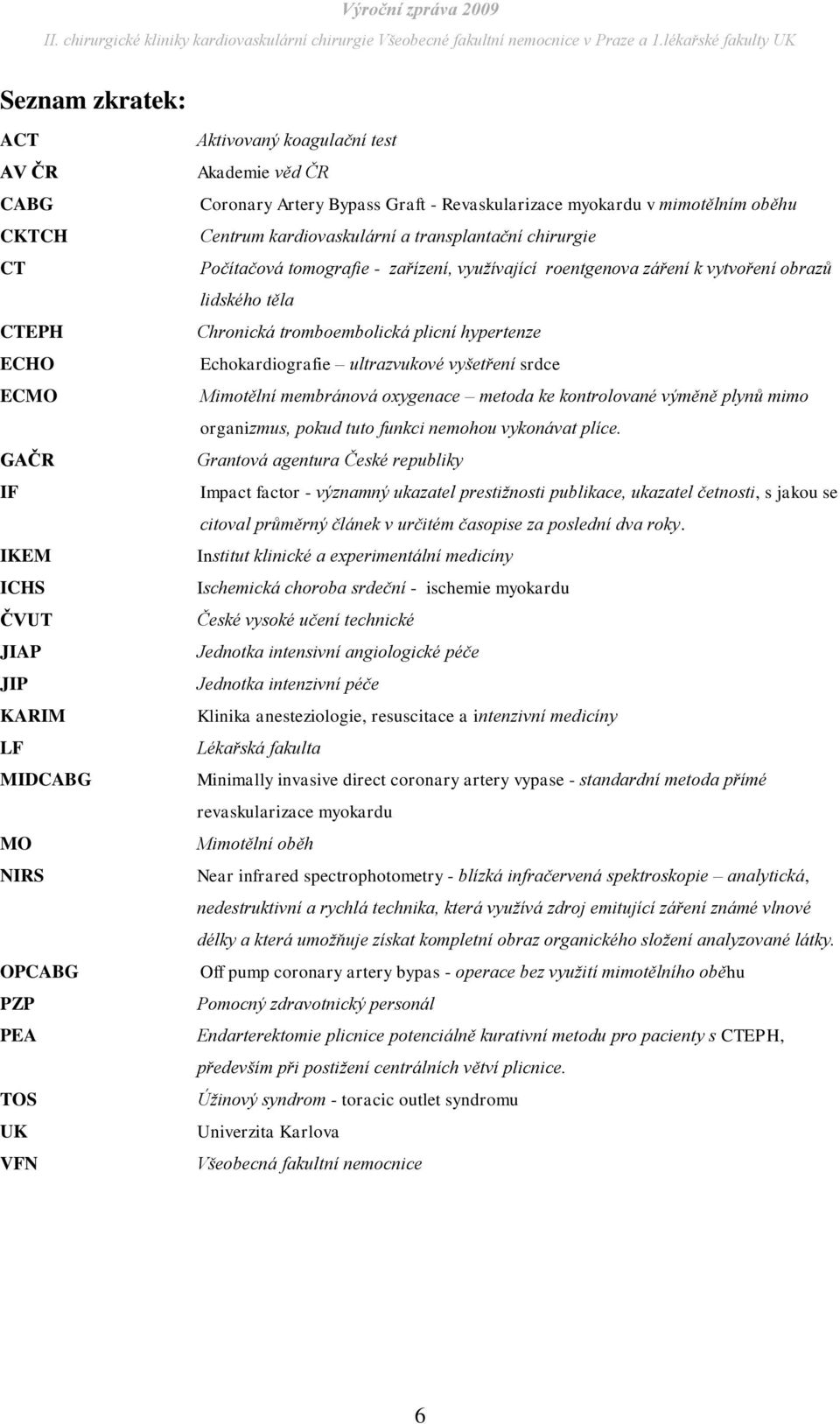 Výroční zpráva 2009
II. chirurgické kliniky kardiovaskulární chirurgie Všeobecné fakultní nemocnice v Praze a 1.lékařské fakulty UK

Seznam zkratek:

| | |
|---|---|
| ACT | Aktivovaný koagulační test |
| AV ČR | Akademie věd ČR |
| CABG | Coronary Artery Bypass Graft - Revaskularizace myokardu v mimotělním oběhu |
| CKTCH | Centrum kardiovaskulární a transplantační chirurgie |
| CT | Počítačová tomografie - zařízení, využívající roentgenova záření k vytvoření obrazů lidského těla |
| CTEPH | Chronická tromboembolická plicní hypertenze |
| ECHO | Echokardiografie – ultrazvukové vyšetření srdce |
| ECMO | Mimotělní membránová oxygenace – metoda ke kontrolované výměně plynů mimo organizmus, pokud tuto funkci nemohou vykonávat plíce. |
| GAČR | Grantová agentura České republiky |
| IF | Impact factor - významný ukazatel prestižnosti publikace, ukazatel četnosti, s jakou se citoval průměrný článek v určitém časopise za poslední dva roky. |
| IKEM | Institut klinické a experimentální medicíny |
| ICHS | Ischemická choroba srdeční - ischemie myokardu |
| ČVUT | České vysoké učení technické |
| JIAP | Jednotka intensivní angiologické péče |
| JIP | Jednotka intenzivní péče |
| KARIM | Klinika anesteziologie, resuscitace a intenzivní medicíny |
| LF | Lékařská fakulta |
| MIDCABG | Minimally invasive direct coronary artery vypase - standardní metoda přímé revaskularizace myokardu |
| MO | Mimotělní oběh |
| NIRS | Near infrared spectrophotometry - blízká infračervená spektroskopie – analytická, nedestruktivní a rychlá technika, která využívá zdroj emitující záření známé vlnové délky a která umožňuje získat kompletní obraz organického složení analyzované látky. |
| OPCABG | Off pump coronary artery bypas - operace bez využití mimotělního oběhu |
| PZP | Pomocný zdravotnický personál |
| PEA | Endarterektomie plicnice potenciálně kurativní metodu pro pacienty s CTEPH, především při postižení centrálních větví plicnice. |
| TOS | Úžinový syndrom - toracic outlet syndromu |
| UK | Univerzita Karlova |
| VFN | Všeobecná fakultní nemocnice |

6